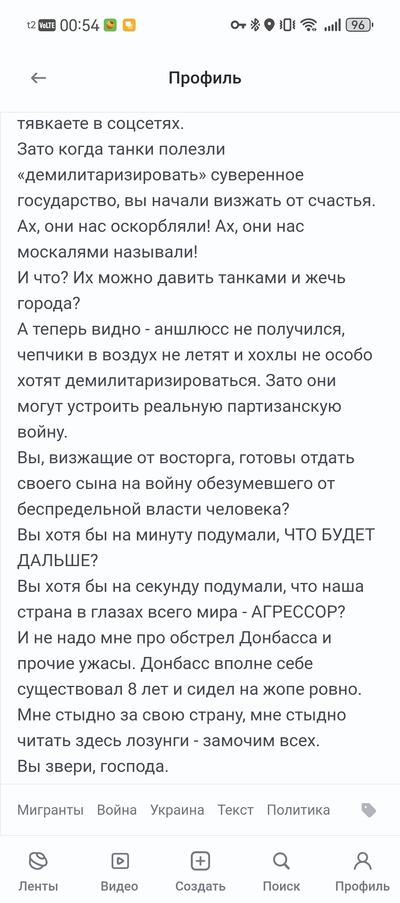 t2 VoLTE 00:54 96

Профиль

тявкаете в соцсетях.
Зато когда танки полезли «демилитаризировать» суверенное государство, вы начали визжать от счастья. Ах, они нас оскорбляли! Ах, они нас москалями называли!
И что? Их можно давить танками и жечь города?
А теперь видно - аншлюсс не получился, чепчики в воздух не летят и хохлы не особо хотят демилитаризироваться. Зато они могут устроить реальную партизанскую войну.
Вы, визжащие от восторга, готовы отдать своего сына на войну обезумевшего от беспредельной власти человека?
Вы хотя бы на минуту подумали, ЧТО БУДЕТ ДАЛЬШЕ?
Вы хотя бы на секунду подумали, что наша страна в глазах всего мира - АГРЕССОР?
И не надо мне про обстрел Донбасса и прочие ужасы. Донбасс вполне себе существовал 8 лет и сидел на жопе ровно.
Мне стыдно за свою страну, мне стыдно читать здесь лозунги - замочим всех.
Вы звери, господа.

Мигранты Война Украина Текст Политика

Ленты Видео Создать Поиск Профиль